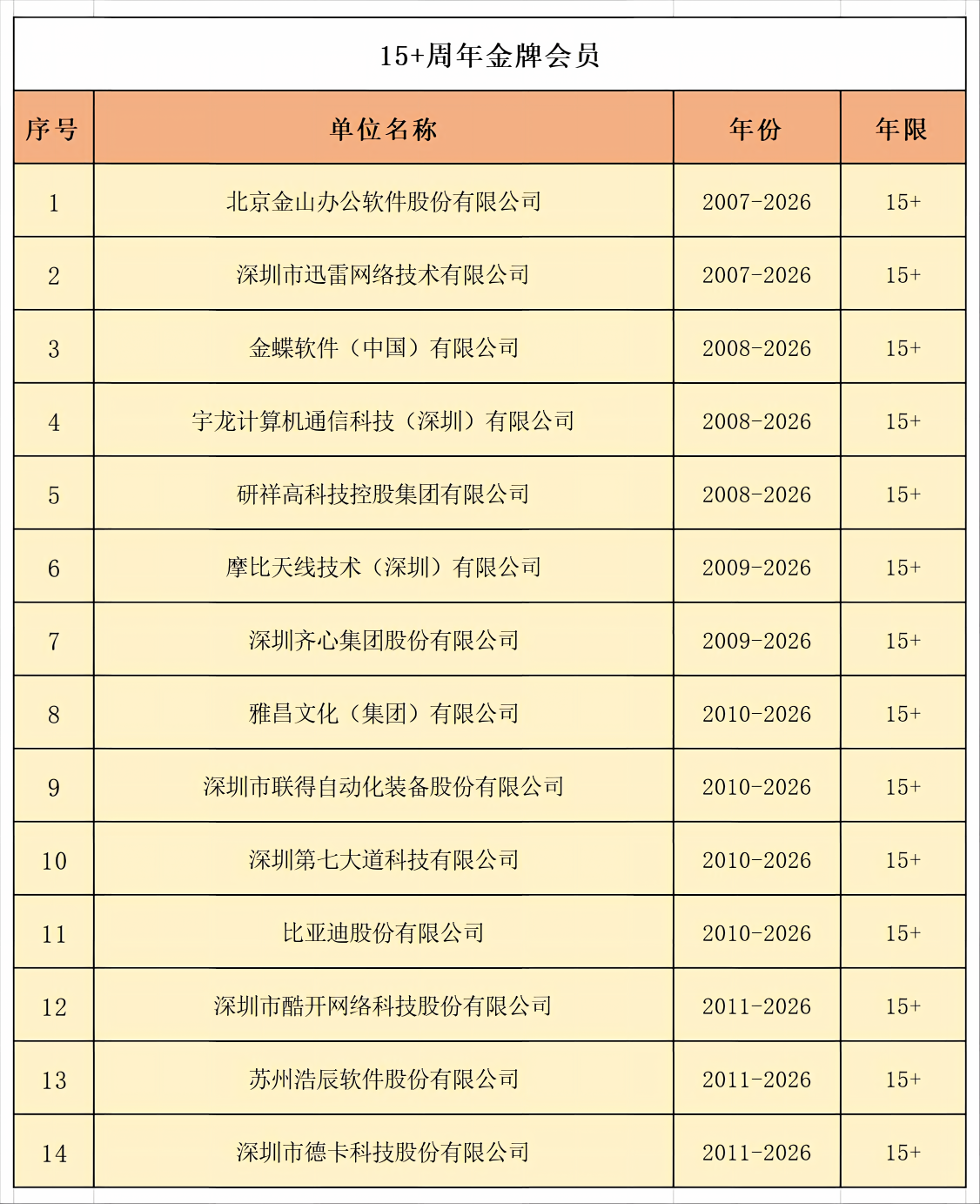 15+周年金牌会员

| 序号 | 单位名称 | 年份 | 年限 |
|---|---|---|---|
| 1 | 北京金山办公软件股份有限公司 | 2007-2026 | 15+ |
| 2 | 深圳市迅雷网络技术有限公司 | 2007-2026 | 15+ |
| 3 | 金蝶软件（中国）有限公司 | 2008-2026 | 15+ |
| 4 | 宇龙计算机通信科技（深圳）有限公司 | 2008-2026 | 15+ |
| 5 | 研祥高科技控股集团有限公司 | 2008-2026 | 15+ |
| 6 | 摩比天线技术（深圳）有限公司 | 2009-2026 | 15+ |
| 7 | 深圳齐心集团股份有限公司 | 2009-2026 | 15+ |
| 8 | 雅昌文化（集团）有限公司 | 2010-2026 | 15+ |
| 9 | 深圳市联得自动化装备股份有限公司 | 2010-2026 | 15+ |
| 10 | 深圳第七大道科技有限公司 | 2010-2026 | 15+ |
| 11 | 比亚迪股份有限公司 | 2010-2026 | 15+ |
| 12 | 深圳市酷开网络科技股份有限公司 | 2011-2026 | 15+ |
| 13 | 苏州浩辰软件股份有限公司 | 2011-2026 | 15+ |
| 14 | 深圳市德卡科技股份有限公司 | 2011-2026 | 15+ |